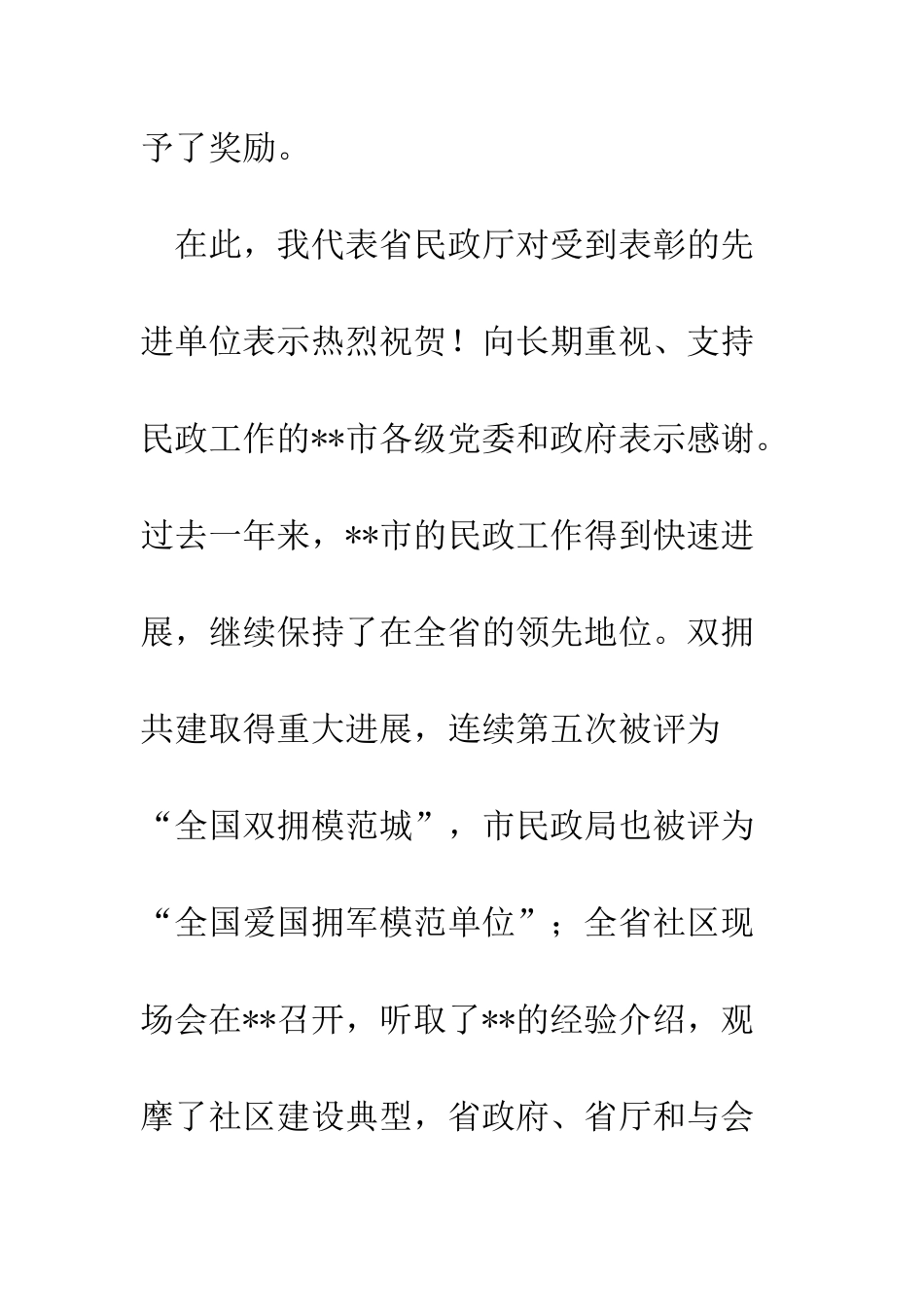 予了奖励。

在此，我代表省民政厅对受到表彰的先进单位表示热烈祝贺！向长期重视、支持民政工作的**市各级党委和政府表示感谢。过去一年来，**市的民政工作得到快速进展，继续保持了在全省的领先地位。双拥共建取得重大进展，连续第五次被评为“全国双拥模范城”，市民政局也被评为“全国爱国拥军模范单位”；全省社区现场会在**召开，听取了**的经验介绍，观摩了社区建设典型，省政府、省厅和与会